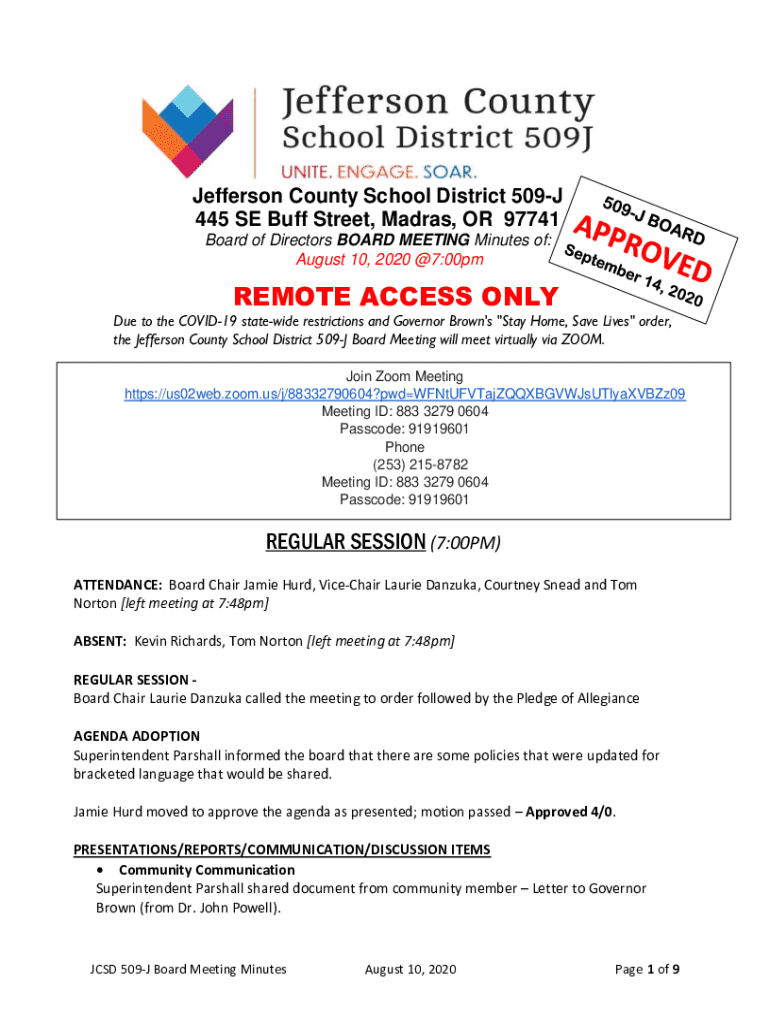 Jefferson County
School District 509J
UNITE. ENGAGE. SOAR.

Jefferson County School District 509-J
445 SE Buff Street, Madras, OR 97741
Board of Directors BOARD MEETING Minutes of:
August 10, 2020 @7:00pm

509-J BOARD
APPROVED
September 14, 2020

REMOTE ACCESS ONLY

Due to the COVID-19 state-wide restrictions and Governor Brown's "Stay Home, Save Lives" order, the Jefferson County School District 509-J Board Meeting will meet virtually via ZOOM.

Join Zoom Meeting
https://us02web.zoom.us/j/88332790604?pwd=WFNtUFVTajZQQXBGVWJsUTlyaXVBZz09
Meeting ID: 883 3279 0604
Passcode: 91919601
Phone
(253) 215-8782
Meeting ID: 883 3279 0604
Passcode: 91919601

REGULAR SESSION (7:00PM)

ATTENDANCE: Board Chair Jamie Hurd, Vice-Chair Laurie Danzuka, Courtney Snead and Tom Norton [left meeting at 7:48pm]

ABSENT: Kevin Richards, Tom Norton [left meeting at 7:48pm]

REGULAR SESSION -
Board Chair Laurie Danzuka called the meeting to order followed by the Pledge of Allegiance

AGENDA ADOPTION
Superintendent Parshall informed the board that there are some policies that were updated for bracketed language that would be shared.

Jamie Hurd moved to approve the agenda as presented; motion passed – Approved 4/0.

PRESENTATIONS/REPORTS/COMMUNICATION/DISCUSSION ITEMS
• Community Communication
Superintendent Parshall shared document from community member – Letter to Governor Brown (from Dr. John Powell).

JCSD 509-J Board Meeting Minutes August 10, 2020 Page 1 of 9